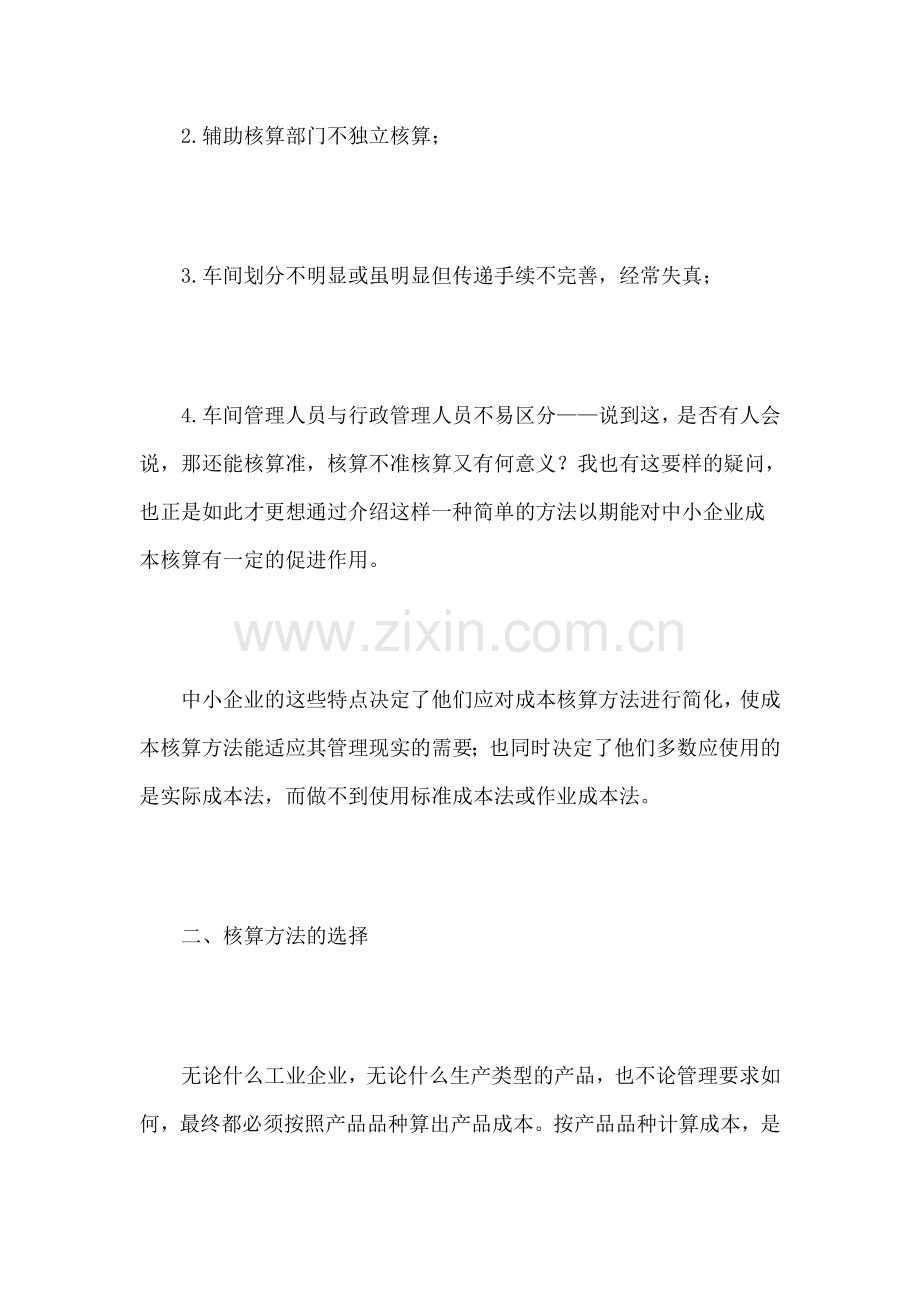 2.辅助核算部门不独立核算；

3.车间划分不明显或虽明显但传递手续不完善，经常失真；

4.车间管理人员与行政管理人员不易区分——说到这，是否有人会说，那还能核算准，核算不准核算又有何意义？我也有这要样的疑问，也正是如此才更想通过介绍这样一种简单的方法以期能对中小企业成本核算有一定的促进作用。

www.zixin.com.cn

中小企业的这些特点决定了他们应对成本核算方法进行简化，使成本核算方法能适应其管理现实的需要；也同时决定了他们多数应使用的是实际成本法，而做不到使用标准成本法或作业成本法。

二、核算方法的选择

无论什么工业企业，无论什么生产类型的产品，也不论管理要求如何，最终都必须按照产品品种算出产品成本。按产品品种计算成本，是